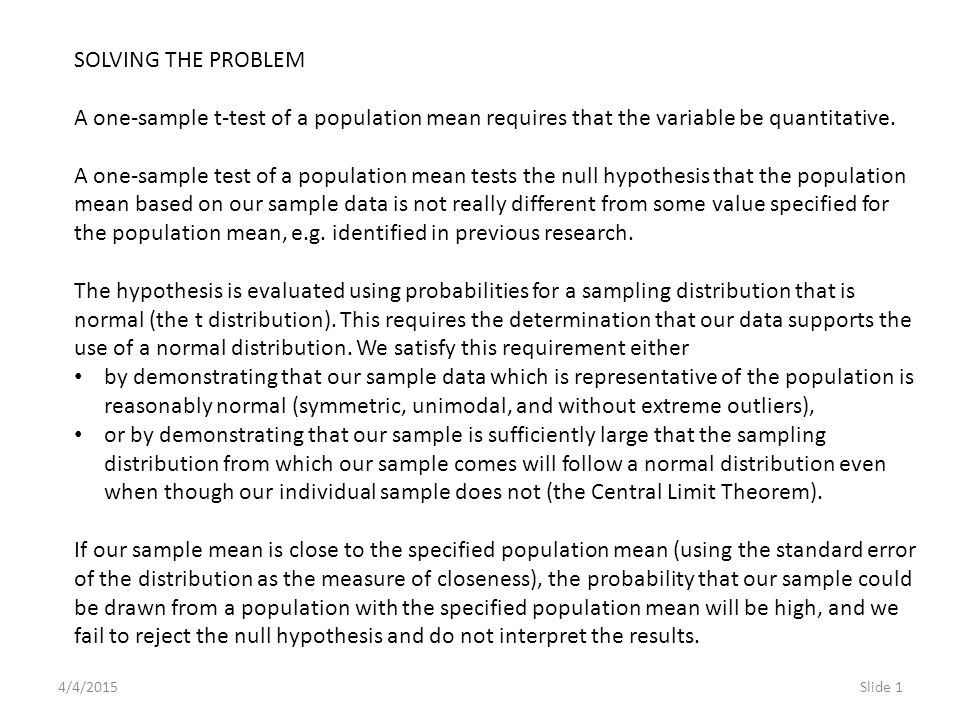 SOLVING THE PROBLEM

A one-sample t-test of a population mean requires that the variable be quantitative.

A one-sample test of a population mean tests the null hypothesis that the population mean based on our sample data is not really different from some value specified for the population mean, e.g. identified in previous research.

The hypothesis is evaluated using probabilities for a sampling distribution that is normal (the t distribution). This requires the determination that our data supports the use of a normal distribution. We satisfy this requirement either
• by demonstrating that our sample data which is representative of the population is reasonably normal (symmetric, unimodal, and without extreme outliers),
• or by demonstrating that our sample is sufficiently large that the sampling distribution from which our sample comes will follow a normal distribution even when though our individual sample does not (the Central Limit Theorem).

If our sample mean is close to the specified population mean (using the standard error of the distribution as the measure of closeness), the probability that our sample could be drawn from a population with the specified population mean will be high, and we fail to reject the null hypothesis and do not interpret the results.

4/4/2015

Slide 1